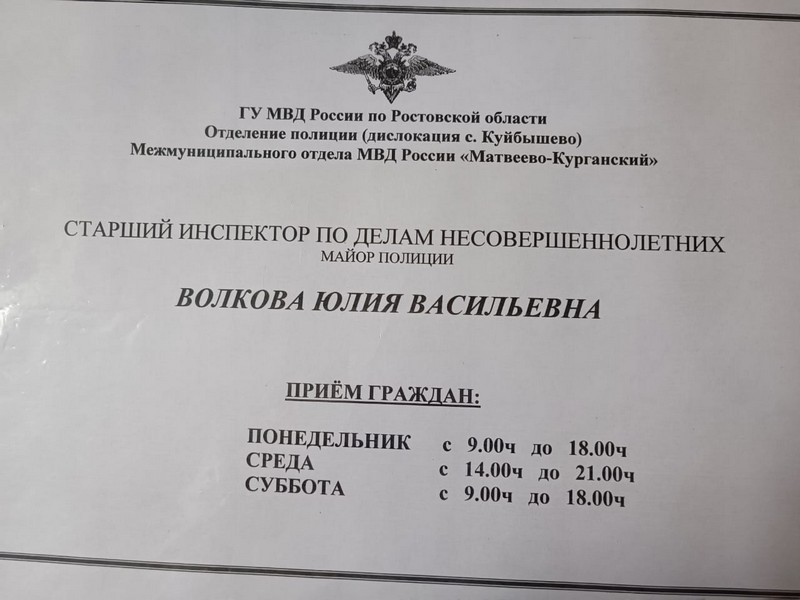 ГУ МВД России по Ростовской области
Отделение полиции (дислокация с. Куйбышево)
Межмуниципального отдела МВД России «Матвеево-Курганский»

СТАРШИЙ ИНСПЕКТОР ПО ДЕЛАМ НЕСОВЕРШЕННОЛЕТНИХ
МАЙОР ПОЛИЦИИ

ВОЛКОВА ЮЛИЯ ВАСИЛЬЕВНА

ПРИЁМ ГРАЖДАН:

ПОНЕДЕЛЬНИК с 9.00ч до 18.00ч
СРЕДА с 14.00ч до 21.00ч
СУББОТА с 9.00ч до 18.00ч